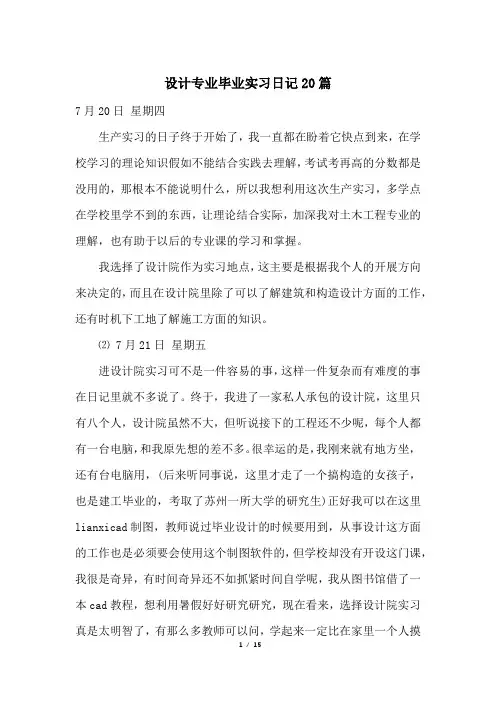 设计专业毕业实习日记20篇

7月20日 星期四

生产实习的日子终于开始了，我一直都在盼着它快点到来，在学校学习的理论知识假如不能结合实践去理解，考试考再高的分数都是没用的，那根本不能说明什么，所以我想利用这次生产实习，多学点在学校里学不到的东西，让理论结合实际，加深我对土木工程专业的理解，也有助于以后的专业课的学习和掌握。

我选择了设计院作为实习地点，这主要是根据我个人的开展方向来决定的，而且在设计院里除了可以了解建筑和构造设计方面的工作，还有时机下工地了解施工方面的知识。

⑵ 7月21日 星期五

进设计院实习可不是一件容易的事，这样一件复杂而有难度的事在日记里就不多说了。终于，我进了一家私人承包的设计院，这里只有八个人，设计院虽然不大，但听说接下的工程还不少呢，每个人都有一台电脑，和我原先想的差不多。很幸运的是，我刚来就有地方坐，还有台电脑用，（后来听同事说，这里才走了一个搞构造的女孩子，也是建工毕业的，考取了苏州一所大学的研究生）正好我可以在这里lianxicad制图，教师说过毕业设计的时候要用到，从事设计这方面的工作也是必须要会使用这个制图软件的，但学校却没有开设这门课，我很是奇异，有时间奇异还不如抓紧时间自学呢，我从图书馆借了一本cad教程，想利用暑假好好研究研究，现在看来，选择设计院实习真是太明智了，有那么多教师可以问，学起来一定比在家里一个人摸

1 / 15